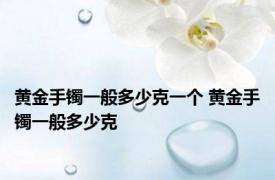 黄金手镯一般多少克一个 黄金手镯一般多少克